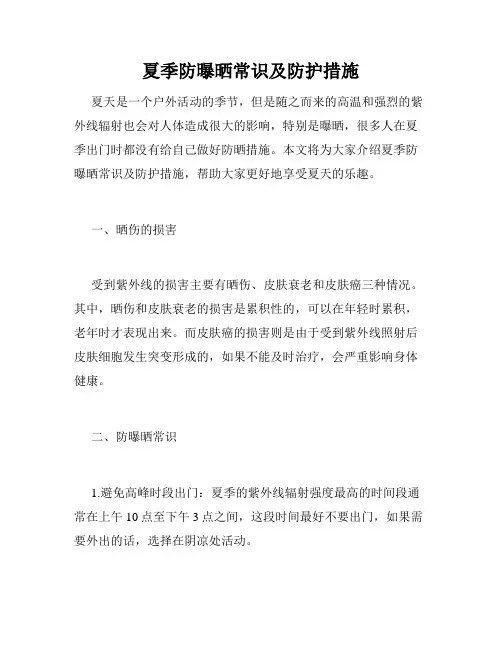 夏季防曝晒常识及防护措施

夏天是一个户外活动的季节，但是随之而来的高温和强烈的紫外线辐射也会对人体造成很大的影响，特别是曝晒，很多人在夏季出门时都没有给自己做好防晒措施。本文将为大家介绍夏季防曝晒常识及防护措施，帮助大家更好地享受夏天的乐趣。

一、晒伤的损害

受到紫外线的损害主要有晒伤、皮肤衰老和皮肤癌三种情况。其中，晒伤和皮肤衰老的损害是累积性的，可以在年轻时累积，老年时才表现出来。而皮肤癌的损害则是由于受到紫外线照射后皮肤细胞发生突变形成的，如果不能及时治疗，会严重影响身体健康。

二、防曝晒常识

1.避免高峰时段出门：夏季的紫外线辐射强度最高的时间段通常在上午 10 点至下午 3 点之间，这段时间最好不要出门，如果需要外出的话，选择在阴凉处活动。